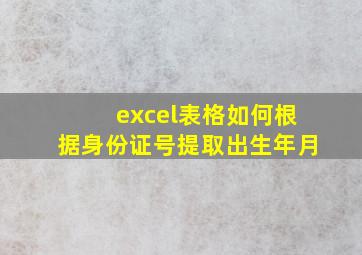 excel表格如何根据身份证号提取出生年月